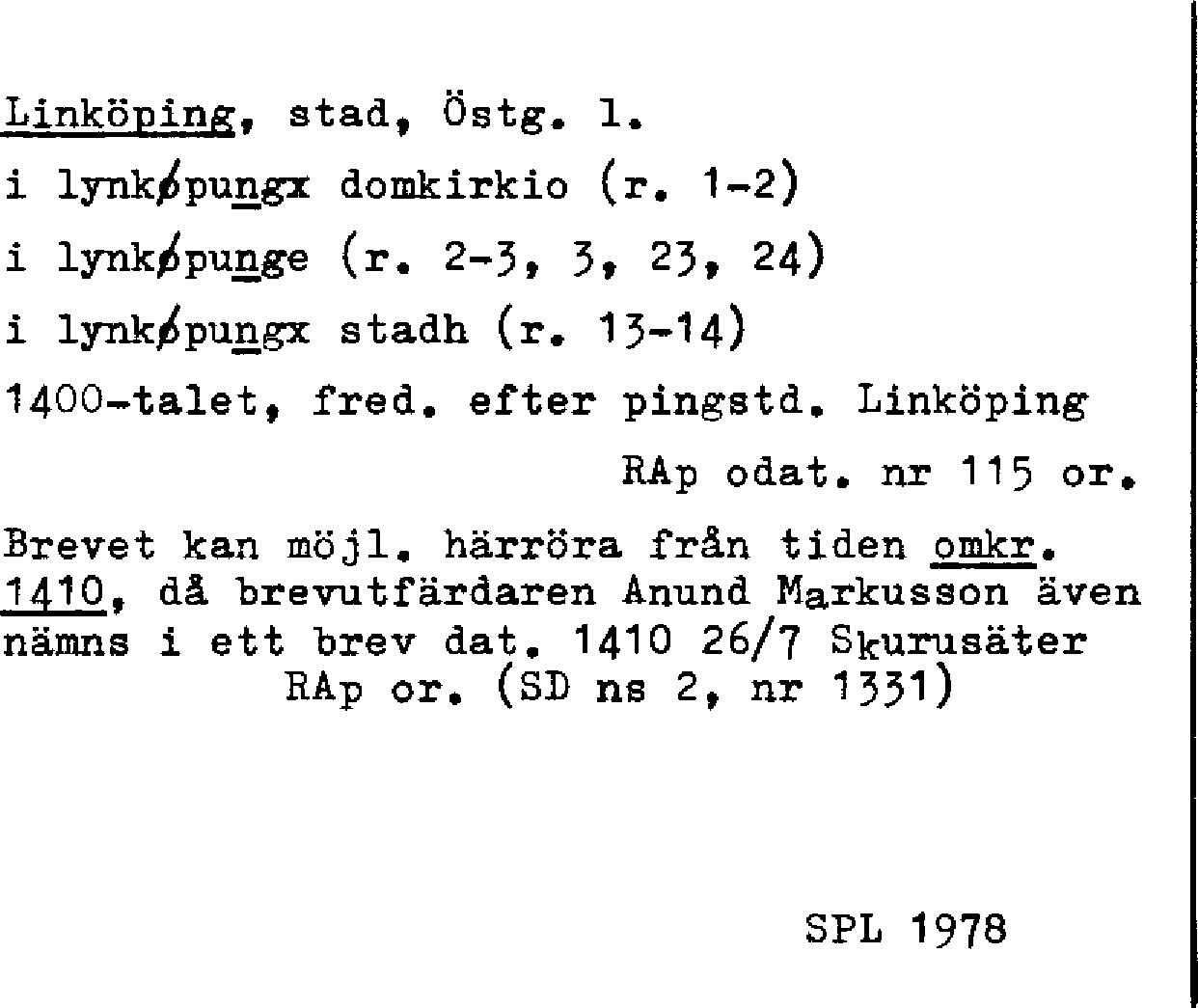 Linköping, stad, Östg. l.

i lynkøpungx domkirkio (r. 1-2)

i lynkøpunge (r. 2-3, 3, 23, 24)

i lynkøpungx stadh (r. 13-14)

1400-talet, fred. efter pingstd. Linköping

RAp odat. nr 115 or.

Brevet kan möjl. härröra från tiden omkr. 1410, då brevutfärdaren Anund Markusson även nämns i ett brev dat. 1410 26/7 Skurusäter

RAp or. (SD ns 2, nr 1331)

SPL 1978